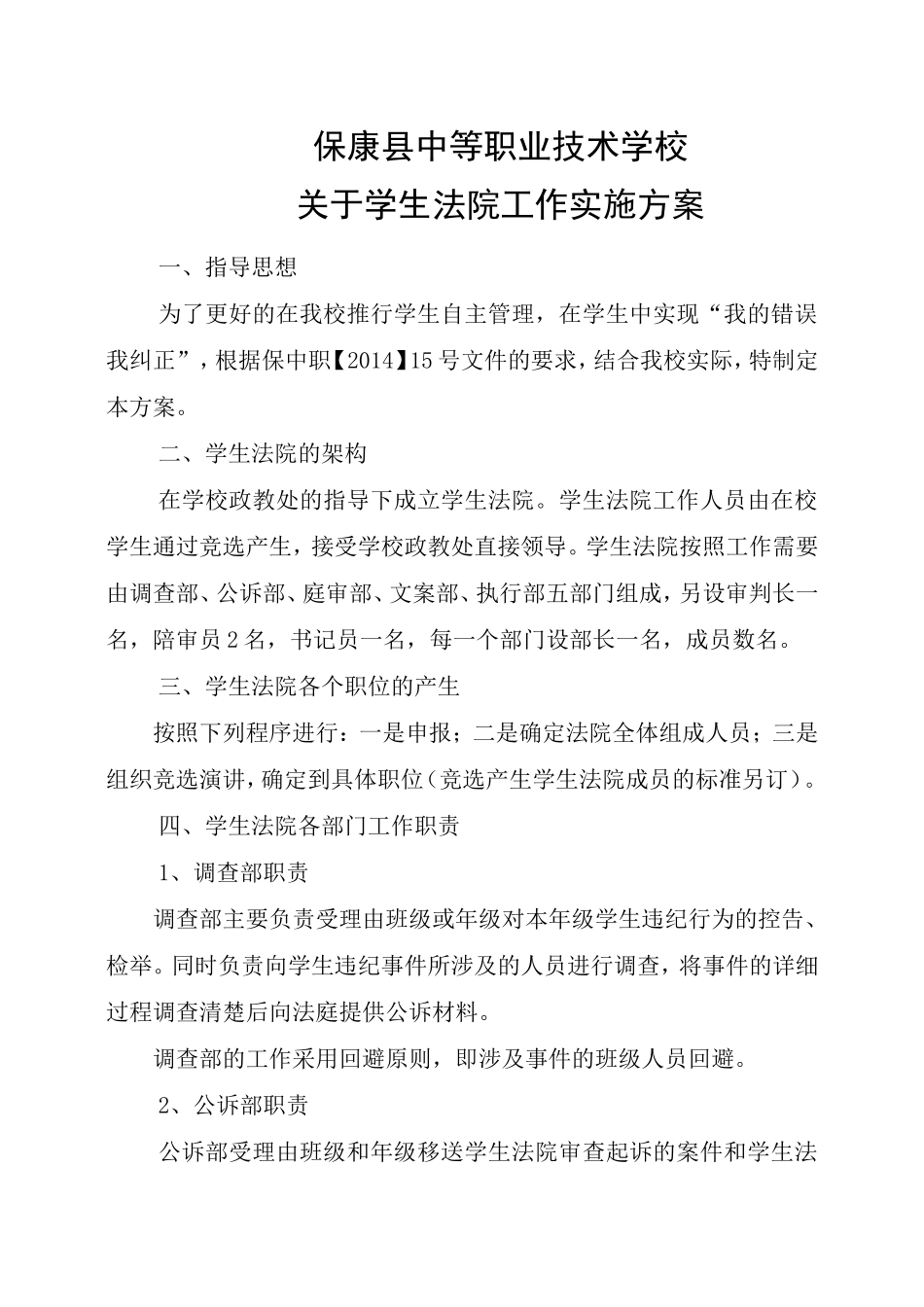 保康县中等职业技术学校
关于学生法院工作实施方案

一、指导思想

为了更好的在我校推行学生自主管理，在学生中实现“我的错误我纠正”，根据保中职【2014】15号文件的要求，结合我校实际，特制定本方案。

二、学生法院的架构

在学校政教处的指导下成立学生法院。学生法院工作人员由在校学生通过竞选产生，接受学校政教处直接领导。学生法院按照工作需要由调查部、公诉部、庭审部、文案部、执行部五部门组成，另设审判长一名，陪审员2名，书记员一名，每一个部门设部长一名，成员数名。

三、学生法院各个职位的产生

按照下列程序进行：一是申报；二是确定法院全体组成人员；三是组织竞选演讲，确定到具体职位（竞选产生学生法院成员的标准另订）。

四、学生法院各部门工作职责

1、调查部职责

调查部主要负责受理由班级或年级对本年级学生违纪行为的控告、检举。同时负责向学生违纪事件所涉及的人员进行调查，将事件的详细过程调查清楚后向法庭提供公诉材料。

调查部的工作采用回避原则，即涉及事件的班级人员回避。

2、公诉部职责

公诉部受理由班级和年级移送学生法院审查起诉的案件和学生法